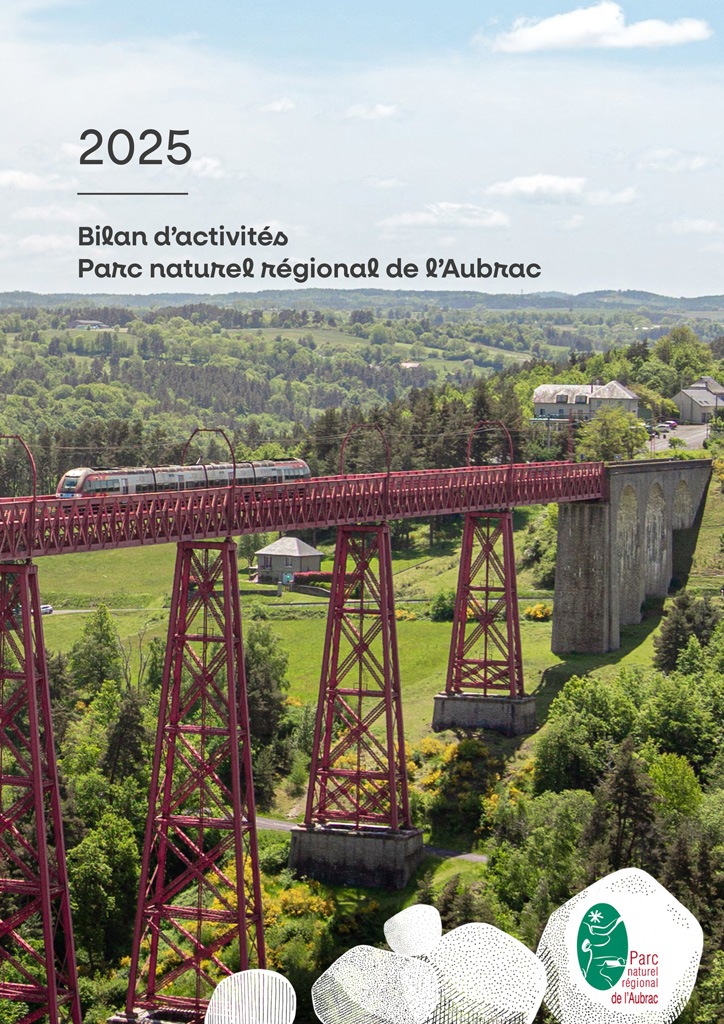 2025

Bilan d'activités
Parc naturel régional de l'Aubrac

Parc naturel régional de l'Aubrac